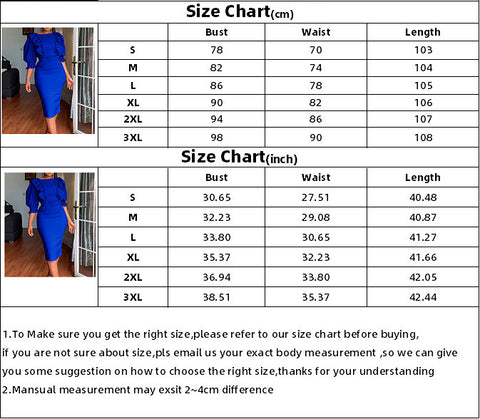 Size Chart(cm)

| | Bust | Waist | Length |
|---|---|---|---|
| S | 78 | 70 | 103 |
| M | 82 | 74 | 104 |
| L | 86 | 78 | 105 |
| XL | 90 | 82 | 106 |
| 2XL | 94 | 86 | 107 |
| 3XL | 98 | 90 | 108 |

Size Chart(inch)

| | Bust | Waist | Length |
|---|---|---|---|
| S | 30.65 | 27.51 | 40.48 |
| M | 32.23 | 29.08 | 40.87 |
| L | 33.80 | 30.65 | 41.27 |
| XL | 35.37 | 32.23 | 41.66 |
| 2XL | 36.94 | 33.80 | 42.05 |
| 3XL | 38.51 | 35.37 | 42.44 |

1.To Make sure you get the right size,please refer to our size chart before buying, if you are not sure about size,pls email us your exact body measurement ,so we can give you some suggestion on how to choose the right size,thanks for your understanding
2.Mansual measurement may exsit 2~4cm difference